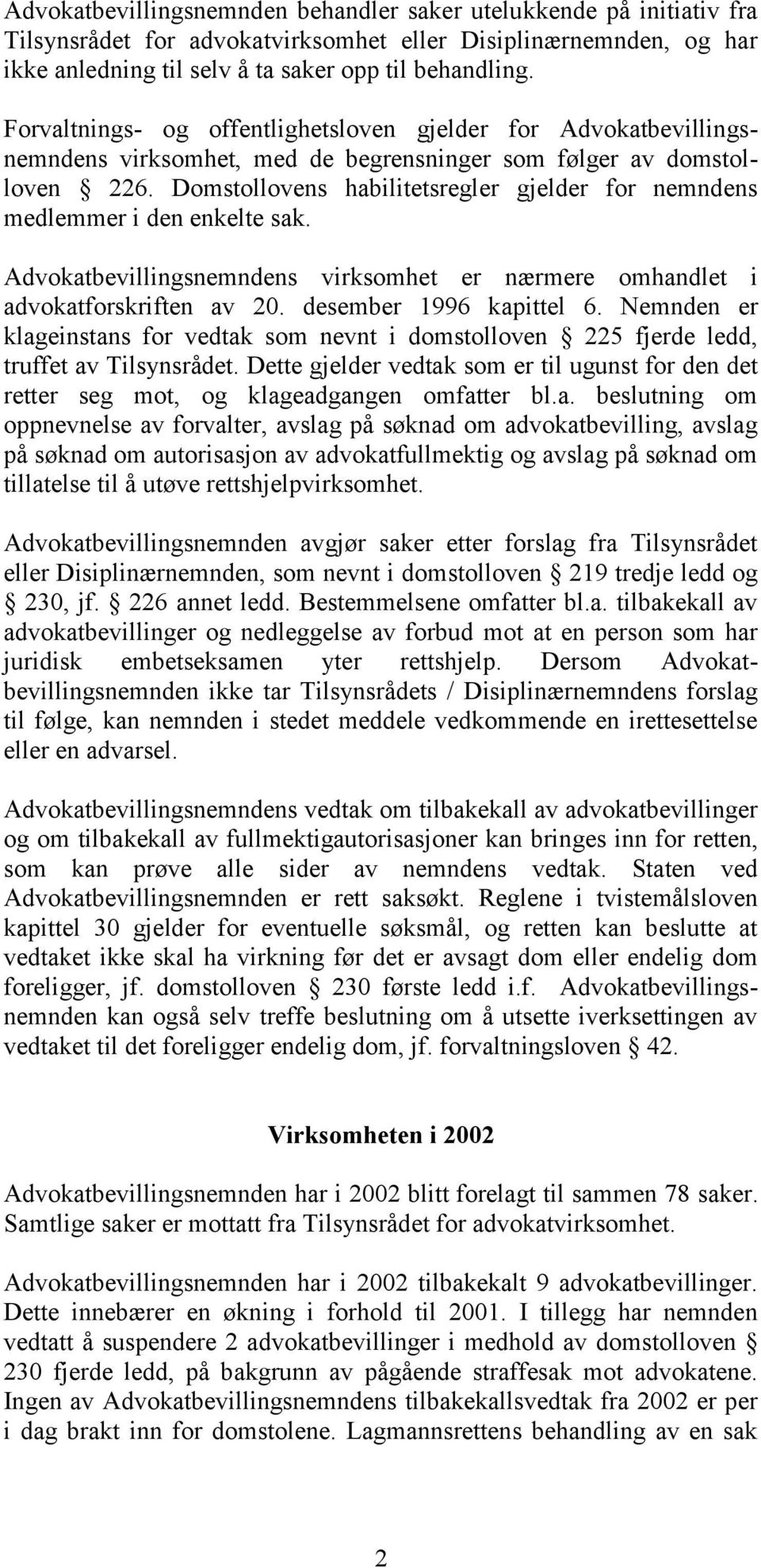 Advokatbevillingsnemnden behandler saker utelukkende på initiativ fra Tilsynsrådet for advokatvirksomhet eller Disiplinærnemnden, og har ikke anledning til selv å ta saker opp til behandling.

Forvaltnings- og offentlighetsloven gjelder for Advokatbevillingsnemndens virksomhet, med de begrensninger som følger av domstolloven § 226. Domstollovens habilitetsregler gjelder for nemndens medlemmer i den enkelte sak.

Advokatbevillingsnemndens virksomhet er nærmere omhandlet i advokatforskriften av 20. desember 1996 kapittel 6. Nemnden er klageinstans for vedtak som nevnt i domstolloven § 225 fjerde ledd, truffet av Tilsynsrådet. Dette gjelder vedtak som er til ugunst for den det retter seg mot, og klageadgangen omfatter bl.a. beslutning om oppnevnelse av forvalter, avslag på søknad om advokatbevilling, avslag på søknad om autorisasjon av advokatfullmektig og avslag på søknad om tillatelse til å utøve rettshjelpvirksomhet.

Advokatbevillingsnemnden avgjør saker etter forslag fra Tilsynsrådet eller Disiplinærnemnden, som nevnt i domstolloven § 219 tredje ledd og § 230, jf. § 226 annet ledd. Bestemmelsene omfatter bl.a. tilbakekall av advokatbevillinger og nedleggelse av forbud mot at en person som har juridisk embetseksamen yter rettshjelp. Dersom Advokatbevillingsnemnden ikke tar Tilsynsrådets / Disiplinærnemndens forslag til følge, kan nemnden i stedet meddele vedkommende en irettesettelse eller en advarsel.

Advokatbevillingsnemndens vedtak om tilbakekall av advokatbevillinger og om tilbakekall av fullmektigautorisasjoner kan bringes inn for retten, som kan prøve alle sider av nemndens vedtak. Staten ved Advokatbevillingsnemnden er rett saksøkt. Reglene i tvistemålsloven kapittel 30 gjelder for eventuelle søksmål, og retten kan beslutte at vedtaket ikke skal ha virkning før det er avsagt dom eller endelig dom foreligger, jf. domstolloven § 230 første ledd i.f. Advokatbevillingsnemnden kan også selv treffe beslutning om å utsette iverksettingen av vedtaket til det foreligger endelig dom, jf. forvaltningsloven § 42.

Virksomheten i 2002

Advokatbevillingsnemnden har i 2002 blitt forelagt til sammen 78 saker. Samtlige saker er mottatt fra Tilsynsrådet for advokatvirksomhet.

Advokatbevillingsnemnden har i 2002 tilbakekalt 9 advokatbevillinger. Dette innebærer en økning i forhold til 2001. I tillegg har nemnden vedtatt å suspendere 2 advokatbevillinger i medhold av domstolloven § 230 fjerde ledd, på bakgrunn av pågående straffesak mot advokatene. Ingen av Advokatbevillingsnemndens tilbakekallsvedtak fra 2002 er per i dag brakt inn for domstolene. Lagmannsrettens behandling av en sak

2